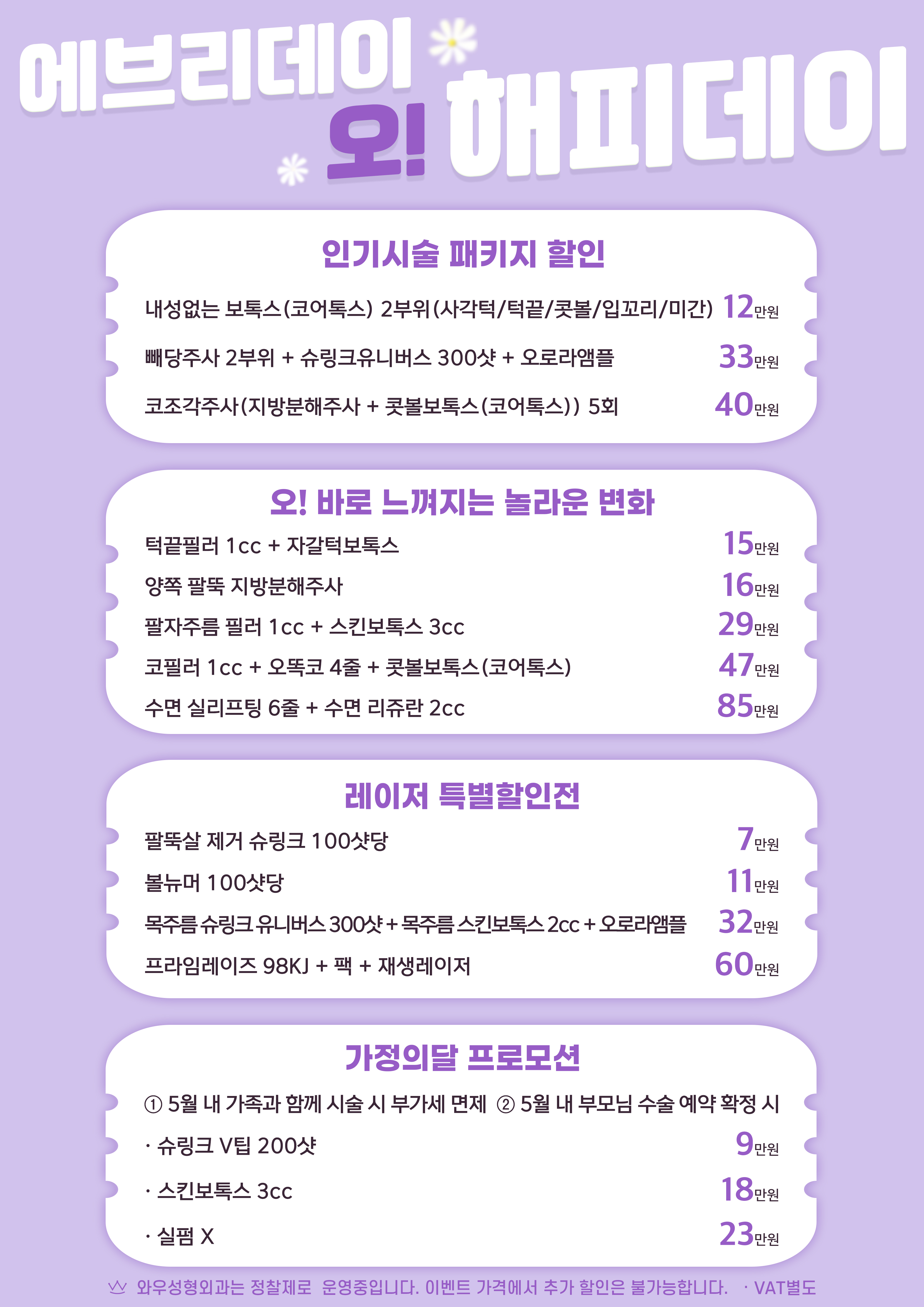 에브리데이 오! 해피데이

인기시술 패키지 할인

내성없는 보톡스(코어톡스) 2부위(사각턱/턱끝/콧볼/입꼬리/미간) 12만원

빼당주사 2부위 + 슈링크유니버스 300샷 + 오로라앰플 33만원

코조각주사(지방분해주사 + 콧볼보톡스(코어톡스)) 5회 40만원

오! 바로 느껴지는 놀라운 변화

턱끝필러 1cc + 자갈턱보톡스 15만원

양쪽 팔뚝 지방분해주사 16만원

팔자주름 필러 1cc + 스킨보톡스 3cc 29만원

코필러 1cc + 오똑코 4줄 + 콧볼보톡스(코어톡스) 47만원

수면 실리프팅 6줄 + 수면 리쥬란 2cc 85만원

레이저 특별할인전

팔뚝살 제거 슈링크 100샷당 7만원

볼뉴머 100샷당 11만원

목주름 슈링크 유니버스 300샷 + 목주름 스킨보톡스 2cc + 오로라앰플 32만원

프라임레이즈 98KJ + 팩 + 재생레이저 60만원

가정의달 프로모션

① 5월 내 가족과 함께 시술 시 부가세 면제 ② 5월 내 부모님 수술 예약 확정 시

· 슈링크 V팁 200샷 9만원

· 스킨보톡스 3cc 18만원

· 실펌 X 23만원

와우성형외과는 정찰제로 운영중입니다. 이벤트 가격에서 추가 할인은 불가능합니다. · VAT별도